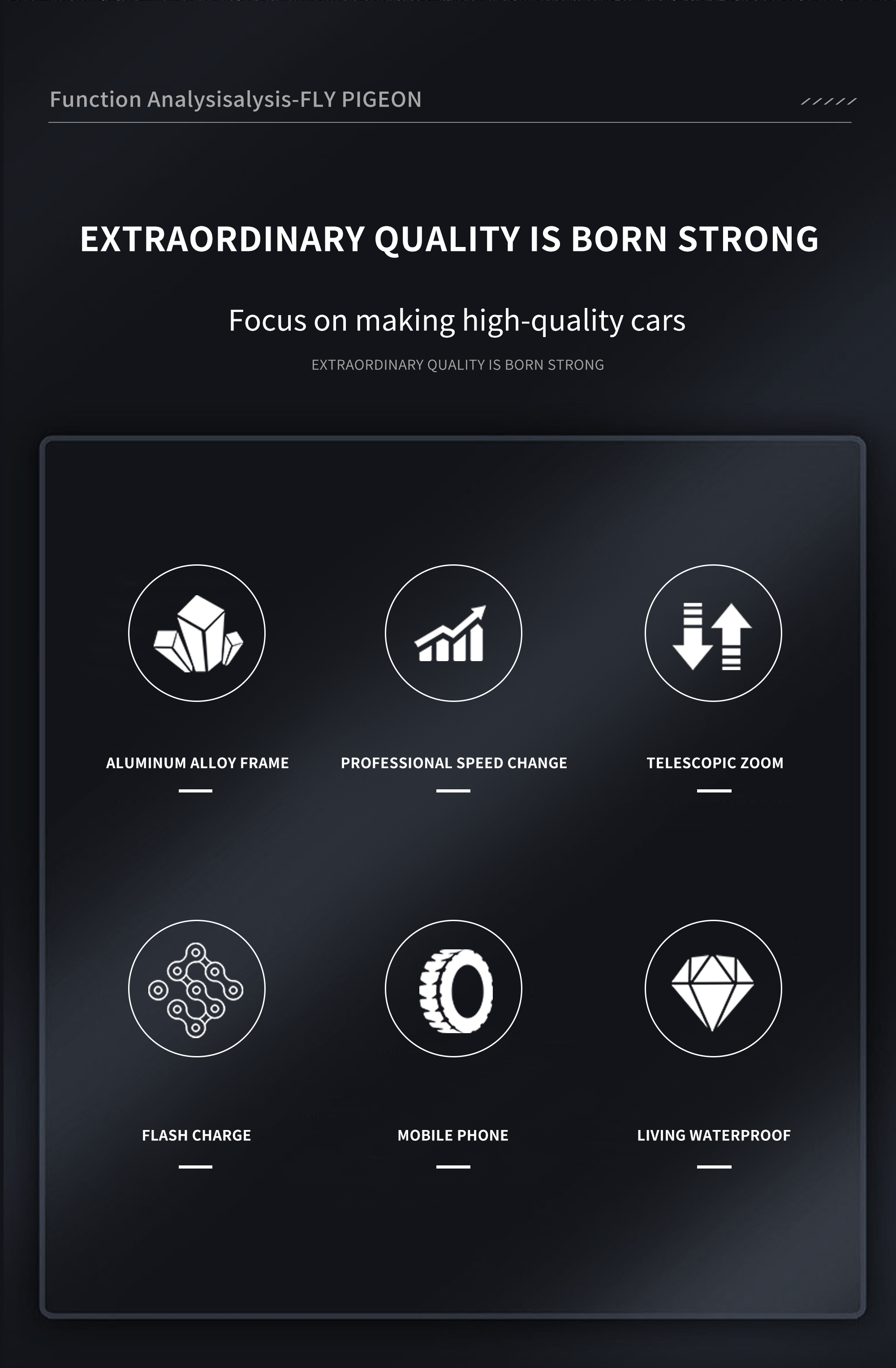 Function Analysisalysis-FLY PIGEON

EXTRAORDINARY QUALITY IS BORN STRONG

Focus on making high-quality cars

EXTRAORDINARY QUALITY IS BORN STRONG

ALUMINUM ALLOY FRAME

PROFESSIONAL SPEED CHANGE

TELESCOPIC ZOOM

FLASH CHARGE

MOBILE PHONE

LIVING WATERPROOF